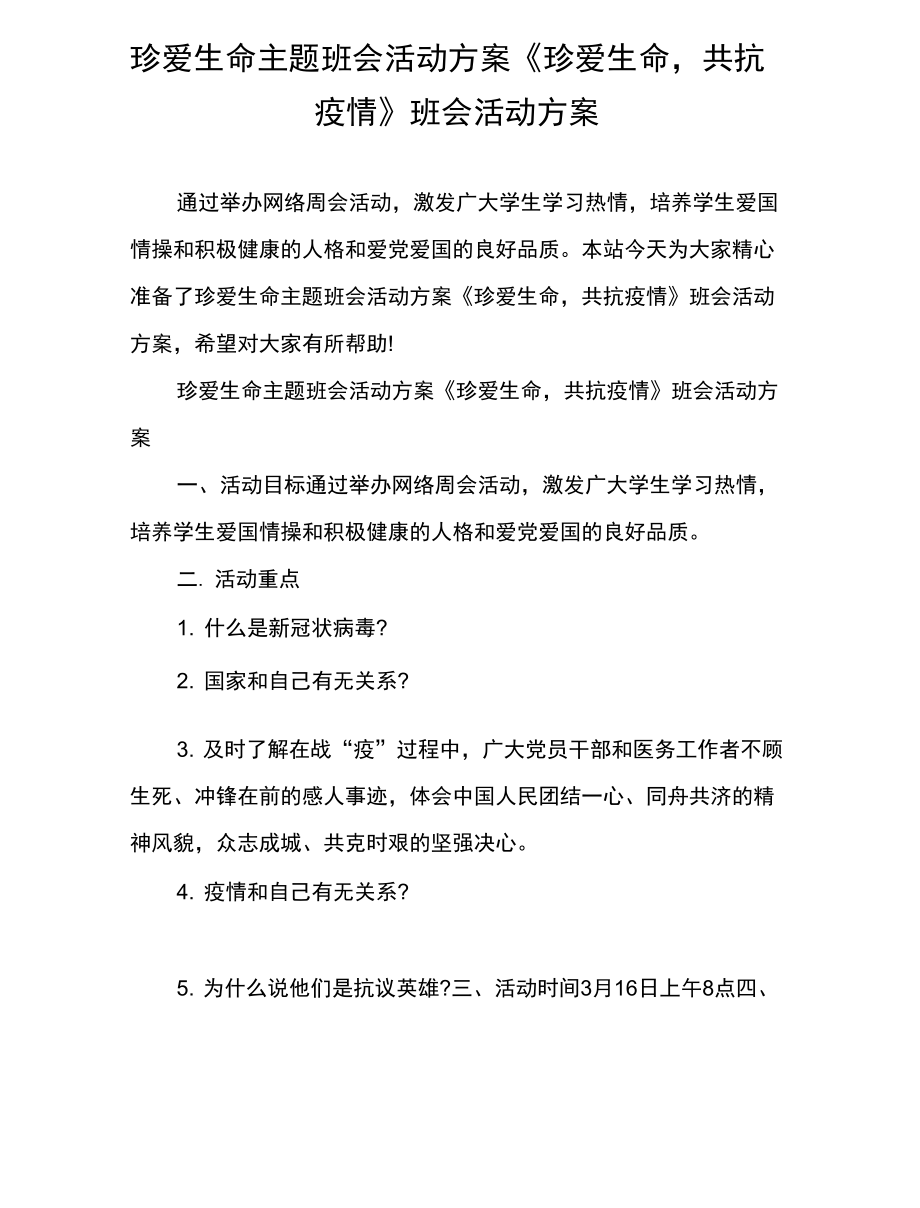 珍爱生命主题班会活动方案《珍爱生命，共抗疫情》班会活动方案

通过举办网络周会活动，激发广大学生学习热情，培养学生爱国情操和积极健康的人格和爱党爱国的良好品质。本站今天为大家精心准备了珍爱生命主题班会活动方案《珍爱生命，共抗疫情》班会活动方案，希望对大家有所帮助!

珍爱生命主题班会活动方案《珍爱生命，共抗疫情》班会活动方案

一、活动目标通过举办网络周会活动，激发广大学生学习热情，培养学生爱国情操和积极健康的人格和爱党爱国的良好品质。

二. 活动重点

1. 什么是新冠状病毒?

2. 国家和自己有无关系?

3. 及时了解在战“疫”过程中，广大党员干部和医务工作者不顾生死、冲锋在前的感人事迹，体会中国人民团结一心、同舟共济的精神风貌，众志成城、共克时艰的坚强决心。

4. 疫情和自己有无关系?

5. 为什么说他们是抗议英雄?三、活动时间3月16日上午8点四、